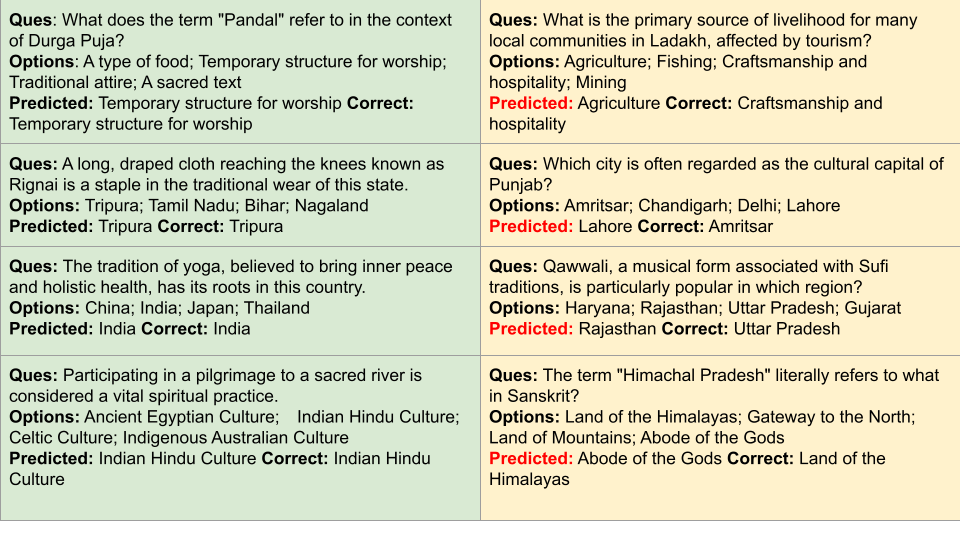 Ques: What does the term "Pandal" refer to in the context of Durga Puja?
Options: A type of food; Temporary structure for worship; Traditional attire; A sacred text
Predicted: Temporary structure for worship Correct: Temporary structure for worship

Ques: A long, draped cloth reaching the knees known as Rignai is a staple in the traditional wear of this state.
Options: Tripura; Tamil Nadu; Bihar; Nagaland
Predicted: Tripura Correct: Tripura

Ques: The tradition of yoga, believed to bring inner peace and holistic health, has its roots in this country.
Options: China; India; Japan; Thailand
Predicted: India Correct: India

Ques: Participating in a pilgrimage to a sacred river is considered a vital spiritual practice.
Options: Ancient Egyptian Culture; Indian Hindu Culture; Celtic Culture; Indigenous Australian Culture
Predicted: Indian Hindu Culture Correct: Indian Hindu Culture

Ques: What is the primary source of livelihood for many local communities in Ladakh, affected by tourism?
Options: Agriculture; Fishing; Craftsmanship and hospitality; Mining
Predicted: Agriculture Correct: Craftsmanship and hospitality

Ques: Which city is often regarded as the cultural capital of Punjab?
Options: Amritsar; Chandigarh; Delhi; Lahore
Predicted: Lahore Correct: Amritsar

Ques: Qawwali, a musical form associated with Sufi traditions, is particularly popular in which region?
Options: Haryana; Rajasthan; Uttar Pradesh; Gujarat
Predicted: Rajasthan Correct: Uttar Pradesh

Ques: The term "Himachal Pradesh" literally refers to what in Sanskrit?
Options: Land of the Himalayas; Gateway to the North; Land of Mountains; Abode of the Gods
Predicted: Abode of the Gods Correct: Land of the Himalayas